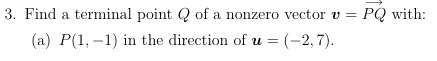 3. Find a terminal point $Q$ of a nonzero vector $\boldsymbol{v} = \overrightarrow{PQ}$ with:

(a) $P(1, -1)$ in the direction of $\boldsymbol{u} = (-2, 7)$.